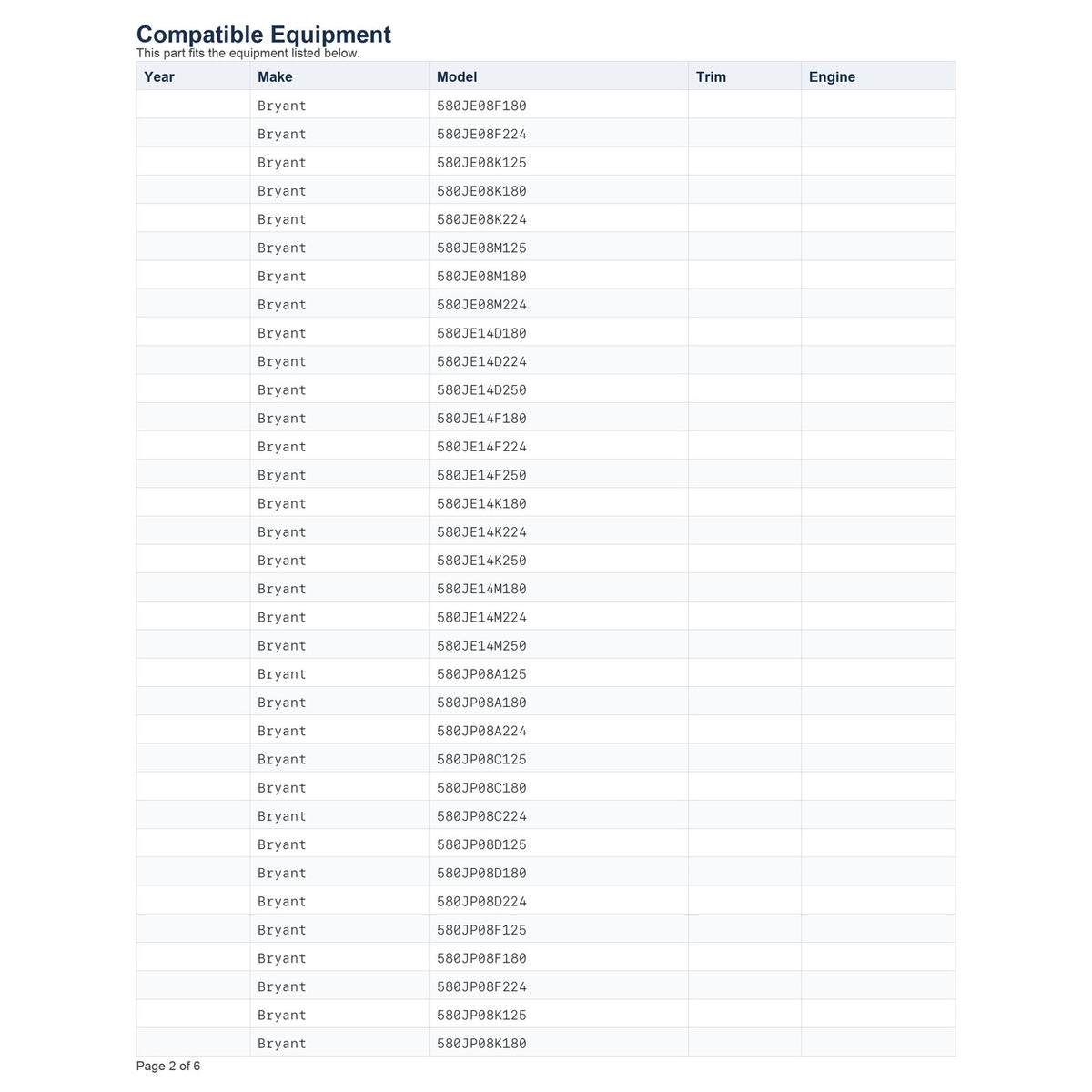 Compatible Equipment
This part fits the equipment listed below.

| Year | Make | Model | Trim | Engine |
|---|---|---|---|---|
|  | Bryant | 580JE08F180 |  |  |
|  | Bryant | 580JE08F224 |  |  |
|  | Bryant | 580JE08K125 |  |  |
|  | Bryant | 580JE08K180 |  |  |
|  | Bryant | 580JE08K224 |  |  |
|  | Bryant | 580JE08M125 |  |  |
|  | Bryant | 580JE08M180 |  |  |
|  | Bryant | 580JE08M224 |  |  |
|  | Bryant | 580JE14D180 |  |  |
|  | Bryant | 580JE14D224 |  |  |
|  | Bryant | 580JE14D250 |  |  |
|  | Bryant | 580JE14F180 |  |  |
|  | Bryant | 580JE14F224 |  |  |
|  | Bryant | 580JE14F250 |  |  |
|  | Bryant | 580JE14K180 |  |  |
|  | Bryant | 580JE14K224 |  |  |
|  | Bryant | 580JE14K250 |  |  |
|  | Bryant | 580JE14M180 |  |  |
|  | Bryant | 580JE14M224 |  |  |
|  | Bryant | 580JE14M250 |  |  |
|  | Bryant | 580JP08A125 |  |  |
|  | Bryant | 580JP08A180 |  |  |
|  | Bryant | 580JP08A224 |  |  |
|  | Bryant | 580JP08C125 |  |  |
|  | Bryant | 580JP08C180 |  |  |
|  | Bryant | 580JP08C224 |  |  |
|  | Bryant | 580JP08D125 |  |  |
|  | Bryant | 580JP08D180 |  |  |
|  | Bryant | 580JP08D224 |  |  |
|  | Bryant | 580JP08F125 |  |  |
|  | Bryant | 580JP08F180 |  |  |
|  | Bryant | 580JP08F224 |  |  |
|  | Bryant | 580JP08K125 |  |  |
|  | Bryant | 580JP08K180 |  |  |

Page 2 of 6